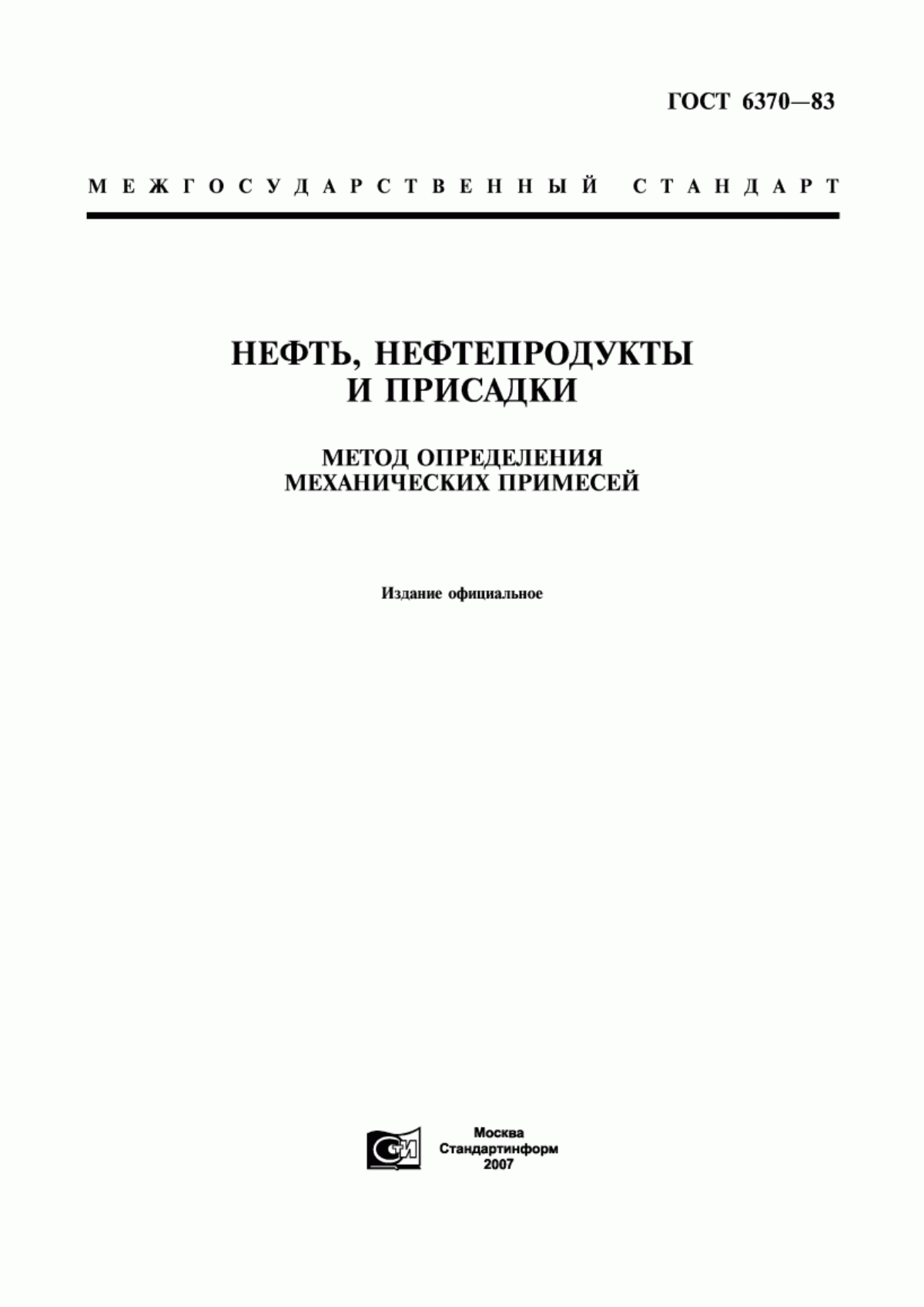 ГОСТ 6370—83

МЕЖГОСУДАРСТВЕННЫЙ СТАНДАРТ

НЕФТЬ, НЕФТЕПРОДУКТЫ И ПРИСАДКИ

МЕТОД ОПРЕДЕЛЕНИЯ МЕХАНИЧЕСКИХ ПРИМЕСЕЙ

Издание официальное

СТИ

Москва
Стандартинформ
2007